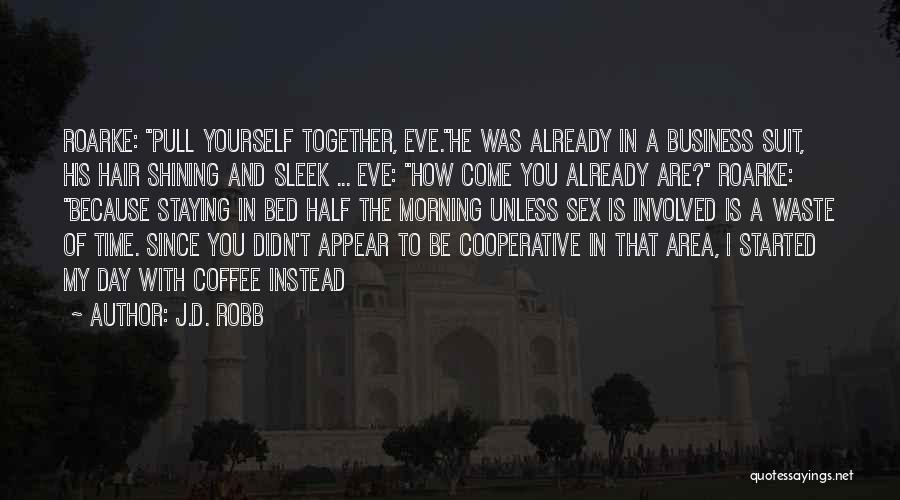 ROARKE: "PULL YOURSELF TOGETHER, EVE."HE WAS ALREADY IN A BUSINESS SUIT, HIS HAIR SHINING AND SLEEK ... EVE: "HOW COME YOU ALREADY ARE?" ROARKE: "BECAUSE STAYING IN BED HALF THE MORNING UNLESS SEX IS INVOLVED IS A WASTE OF TIME. SINCE YOU DIDN'T APPEAR TO BE COOPERATIVE IN THAT AREA, I STARTED MY DAY WITH COFFEE INSTEAD

~ AUTHOR: J.D. ROBB

quotessayings.net